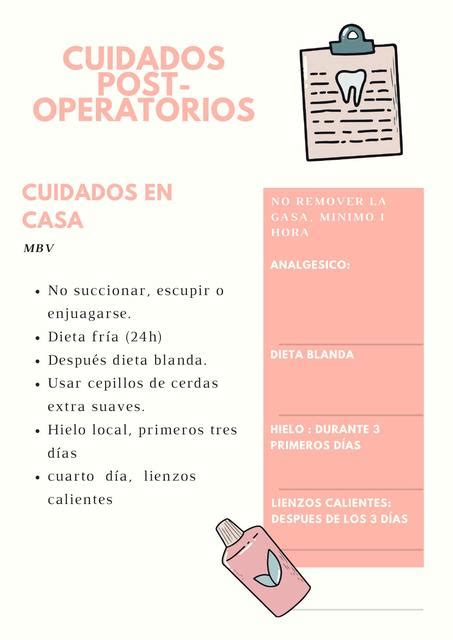 CUIDADOS POST-OPERATORIOS

CUIDADOS EN CASA

MBV

- No succionar, escupir o enjuagarse.
- Dieta fría (24h)
- Después dieta blanda.
- Usar cepillos de cerdas extra suaves.
- Hielo local, primeros tres días
- cuarto día, lienzos calientes

NO REMOVER LA GASA, MINIMO 1 HORA

ANALGESICO:

DIETA BLANDA

HIELO : DURANTE 3 PRIMEROS DÍAS

LIENZOS CALIENTES: DESPUES DE LOS 3 DÍAS